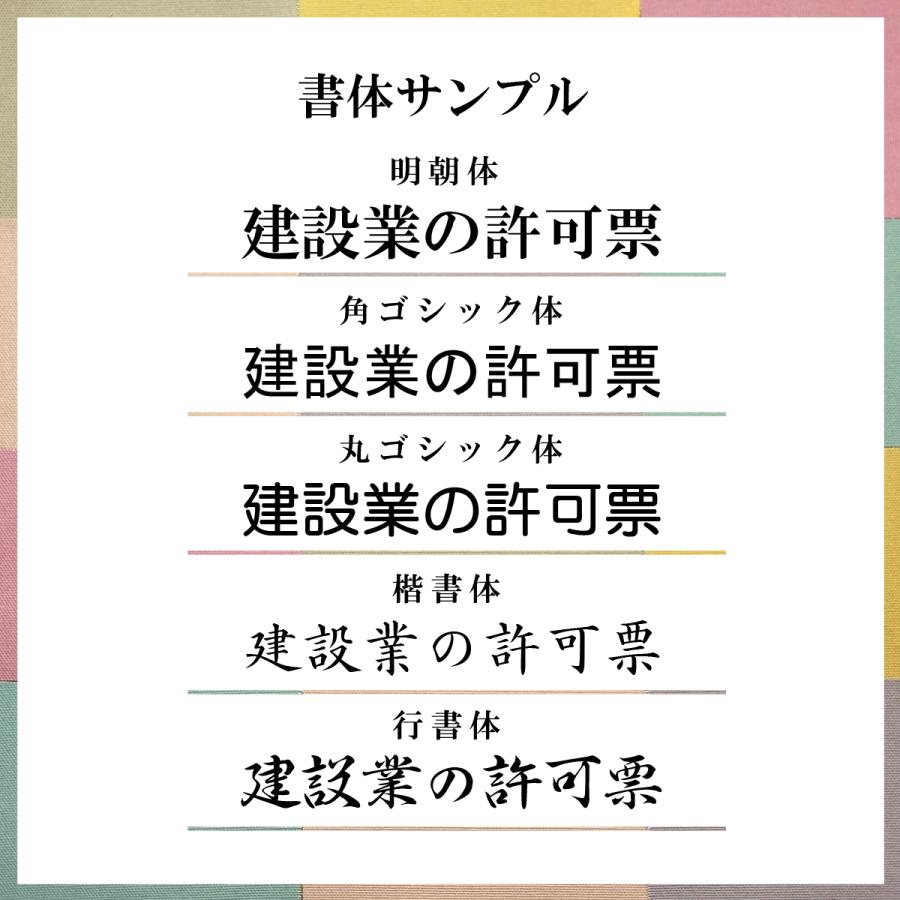 書体サンプル

明朝体
建設業の許可票

角ゴシック体
建設業の許可票

丸ゴシック体
建設業の許可票

楷書体
建設業の許可票

行書体
建設業の許可票